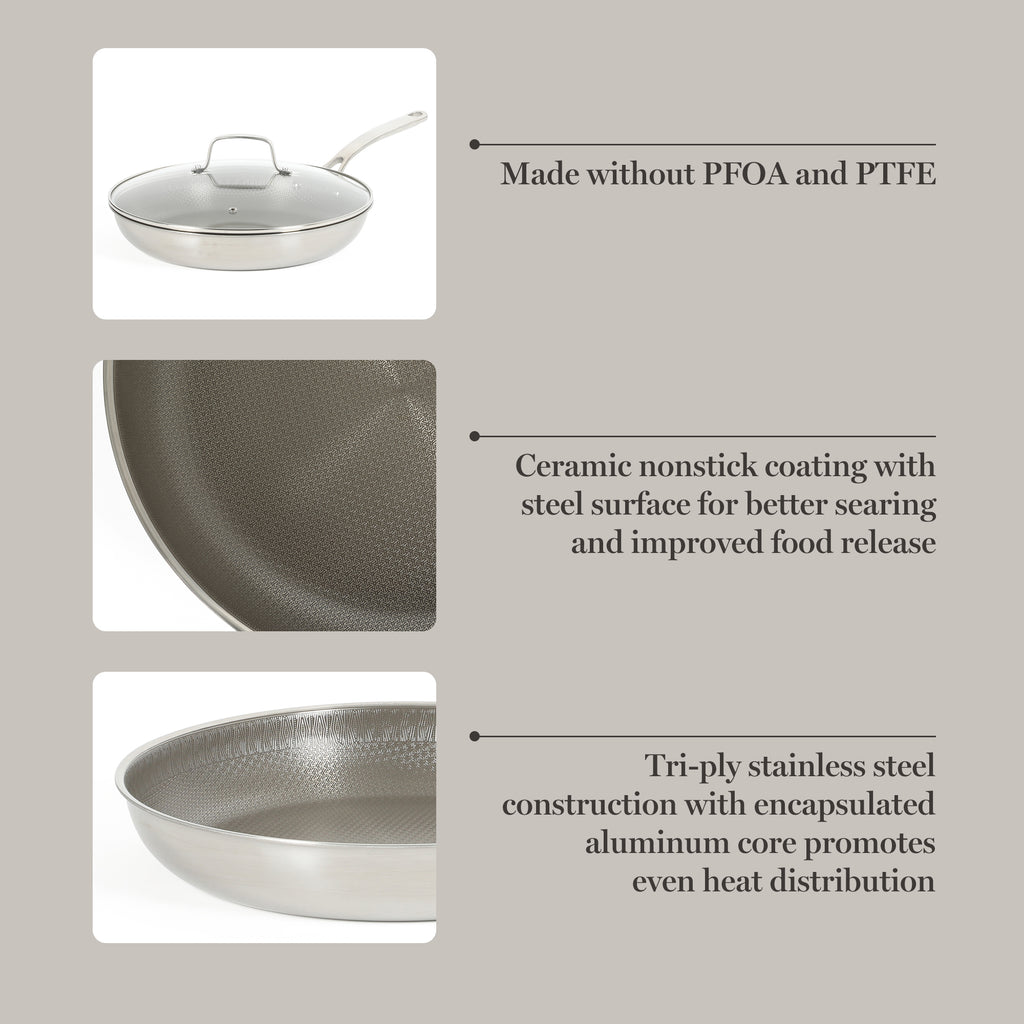 Made without PFOA and PTFE

Ceramic nonstick coating with steel surface for better searing and improved food release

Tri-ply stainless steel construction with encapsulated aluminum core promotes even heat distribution